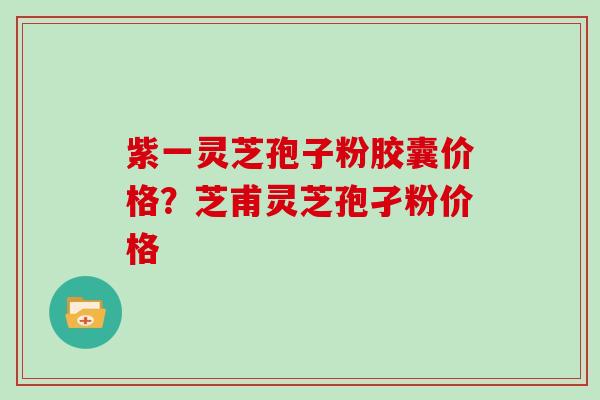 紫一灵芝孢子粉胶囊价格？芝甫灵芝孢子粉价格